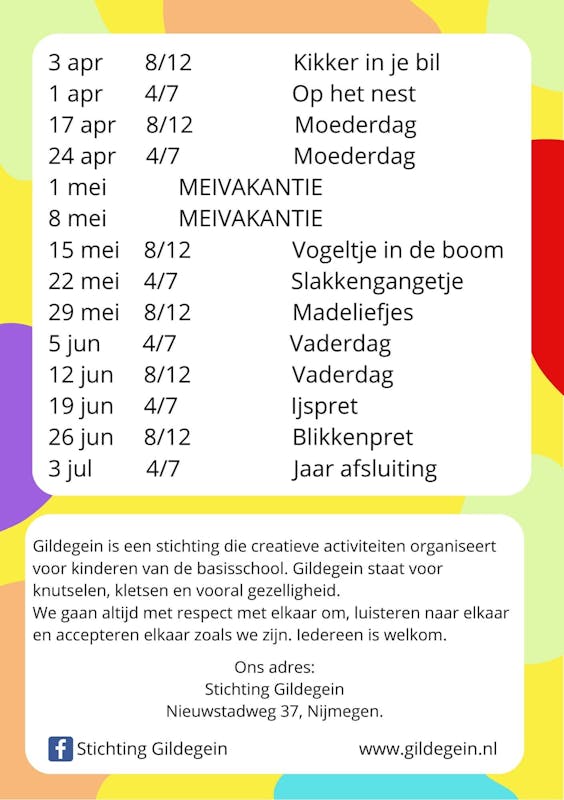 | | | |
|---|---|---|
| 3 apr | 8/12 | Kikker in je bil |
| 1 apr | 4/7 | Op het nest |
| 17 apr | 8/12 | Moederdag |
| 24 apr | 4/7 | Moederdag |
| 1 mei | MEIVAKANTIE | |
| 8 mei | MEIVAKANTIE | |
| 15 mei | 8/12 | Vogeltje in de boom |
| 22 mei | 4/7 | Slakkengangetje |
| 29 mei | 8/12 | Madeliefjes |
| 5 jun | 4/7 | Vaderdag |
| 12 jun | 8/12 | Vaderdag |
| 19 jun | 4/7 | Ijspret |
| 26 jun | 8/12 | Blikkenpret |
| 3 jul | 4/7 | Jaar afsluiting |

Gildegein is een stichting die creatieve activiteiten organiseert voor kinderen van de basisschool. Gildegein staat voor knutselen, kletsen en vooral gezelligheid.
We gaan altijd met respect met elkaar om, luisteren naar elkaar en accepteren elkaar zoals we zijn. Iedereen is welkom.

Ons adres:
Stichting Gildegein
Nieuwstadweg 37, Nijmegen.

Stichting Gildegein www.gildegein.nl